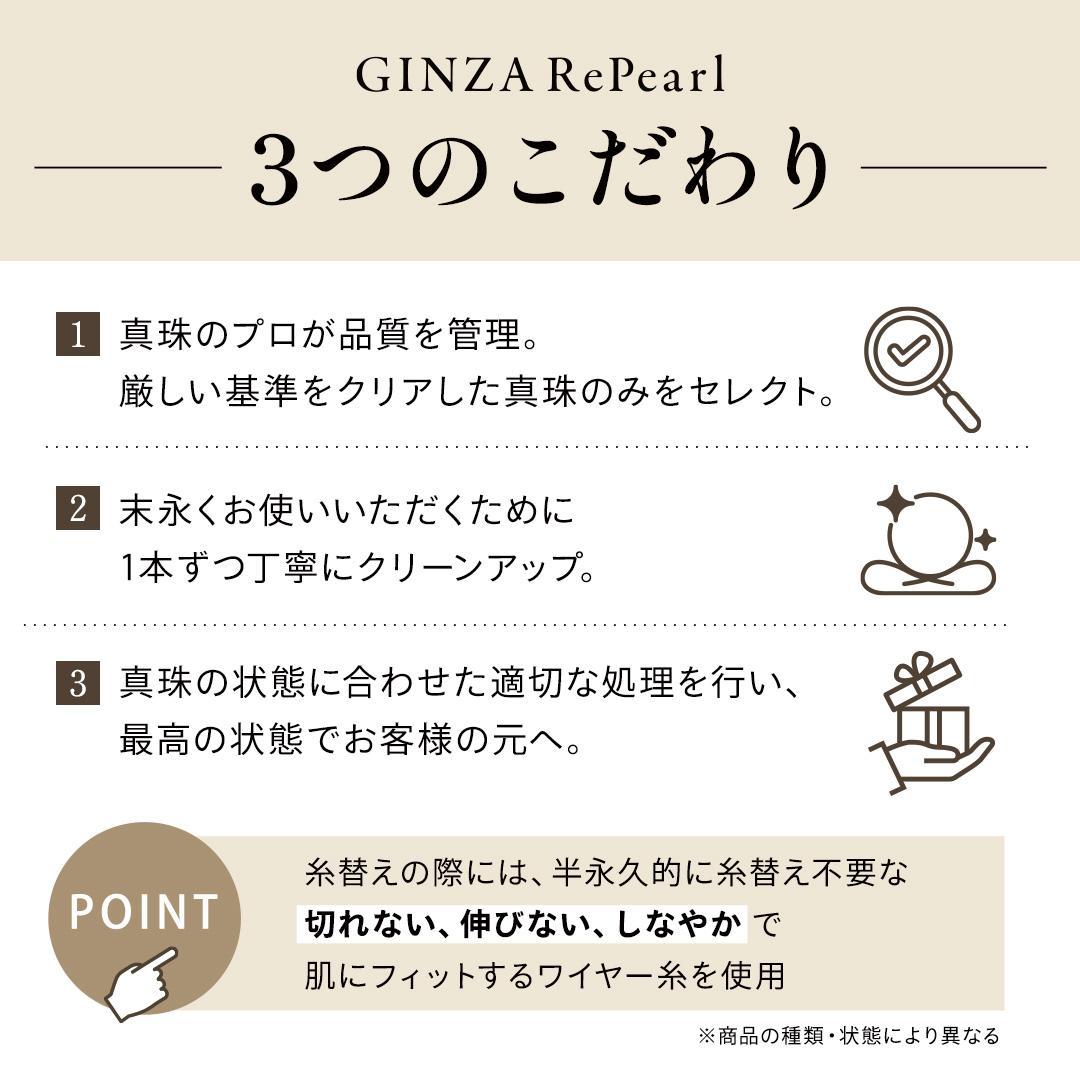 GINZA RePearl

3つのこだわり

1 真珠のプロが品質を管理。
厳しい基準をクリアした真珠のみをセレクト。

2 末永くお使いいただくために
1本ずつ丁寧にクリーンアップ。

3 真珠の状態に合わせた適切な処理を行い、
最高の状態でお客様の元へ。

POINT

糸替えの際には、半永久的に糸替え不要な
切れない、伸びない、しなやか で
肌にフィットするワイヤー糸を使用

※商品の種類・状態により異なる